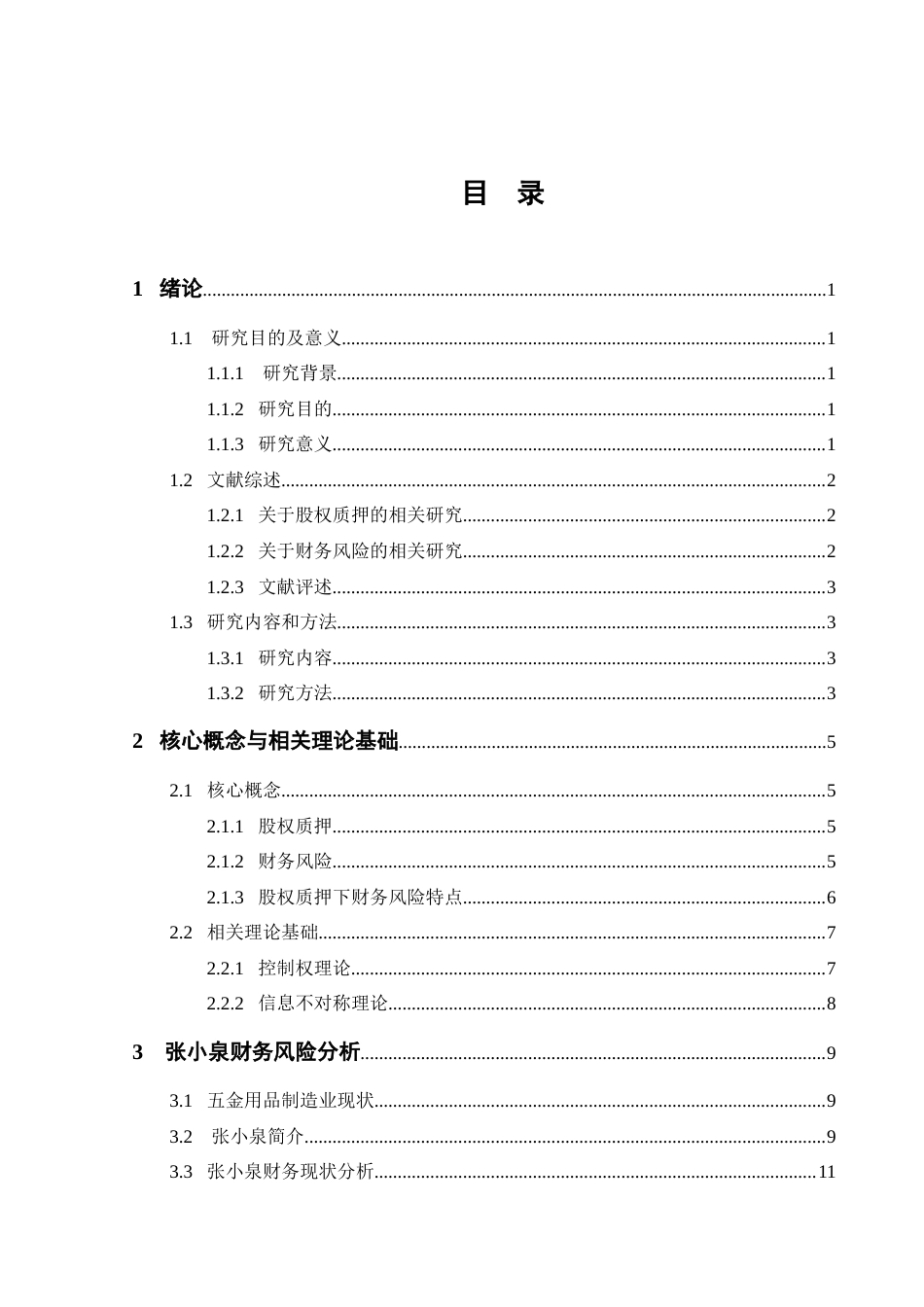 目 录

1 绪论 1

1.1 研究目的及意义 1

1.1.1 研究背景 1

1.1.2 研究目的 1

1.1.3 研究意义 1

1.2 文献综述 2

1.2.1 关于股权质押的相关研究 2

1.2.2 关于财务风险的相关研究 2

1.2.3 文献评述 3

1.3 研究内容和方法 3

1.3.1 研究内容 3

1.3.2 研究方法 3

2 核心概念与相关理论基础 5

2.1 核心概念 5

2.1.1 股权质押 5

2.1.2 财务风险 5

2.1.3 股权质押下财务风险特点 6

2.2 相关理论基础 7

2.2.1 控制权理论 7

2.2.2 信息不对称理论 8

3 张小泉财务风险分析 9

3.1 五金用品制造业现状 9

3.2 张小泉简介 9

3.3 张小泉财务现状分析 11